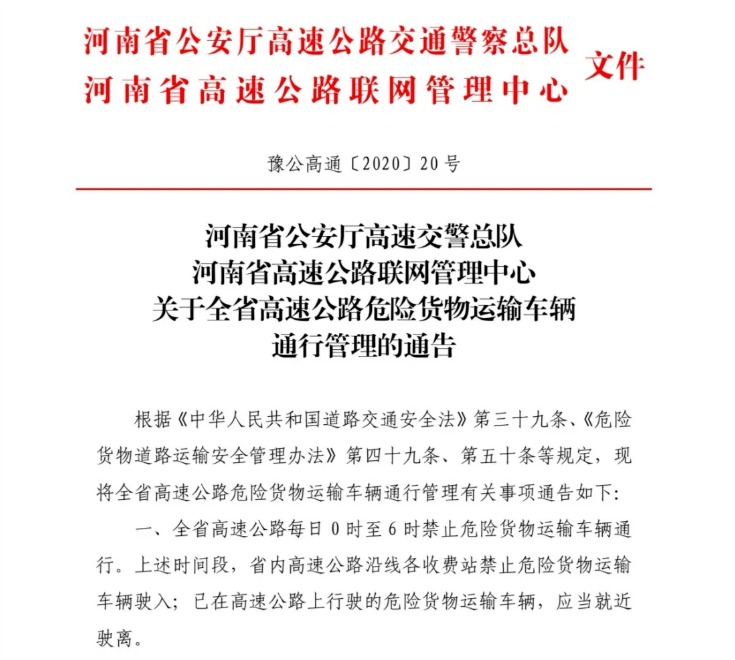 河南省公安厅高速公路交通警察总队
河南省高速公路联网管理中心
文件

豫公高通〔2020〕20号

河南省公安厅高速交警总队
河南省高速公路联网管理中心
关于全省高速公路危险货物运输车辆
通行管理的通告

根据《中华人民共和国道路交通安全法》第三十九条、《危险货物道路运输安全管理办法》第四十九条、第五十条等规定，现将全省高速公路危险货物运输车辆通行管理有关事项通告如下：

一、全省高速公路每日0时至6时禁止危险货物运输车辆通行。上述时间段，省内高速公路沿线各收费站禁止危险货物运输车辆驶入；已在高速公路上行驶的危险货物运输车辆，应当就近驶离。